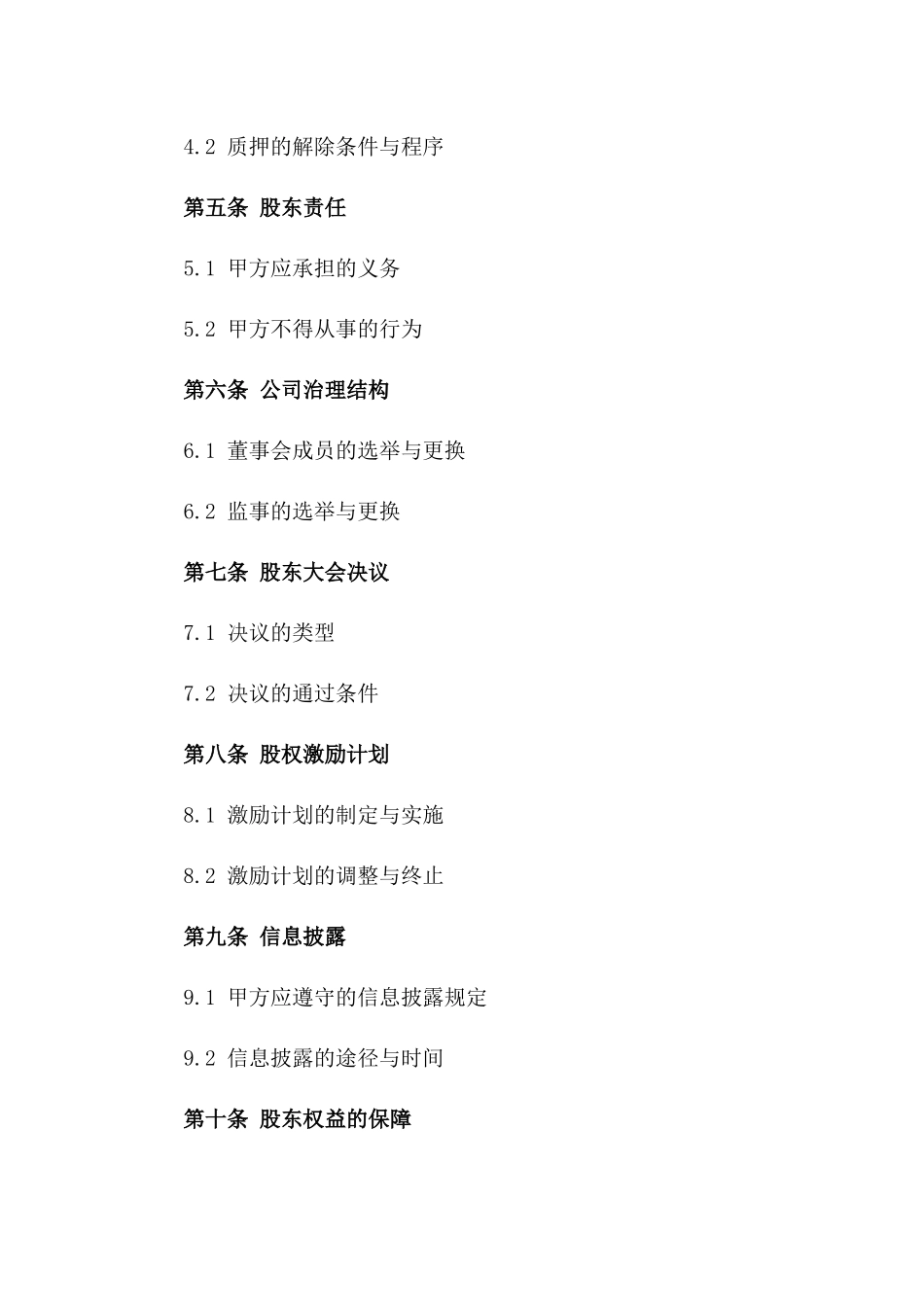 4.2 质押的解除条件与程序

第五条 股东责任

5.1 甲方应承担的义务

5.2 甲方不得从事的行为

第六条 公司治理结构

6.1 董事会成员的选举与更换

6.2 监事的选举与更换

第七条 股东大会决议

7.1 决议的类型

7.2 决议的通过条件

第八条 股权激励计划

8.1 激励计划的制定与实施

8.2 激励计划的调整与终止

第九条 信息披露

9.1 甲方应遵守的信息披露规定

9.2 信息披露的途径与时间

第十条 股东权益的保障